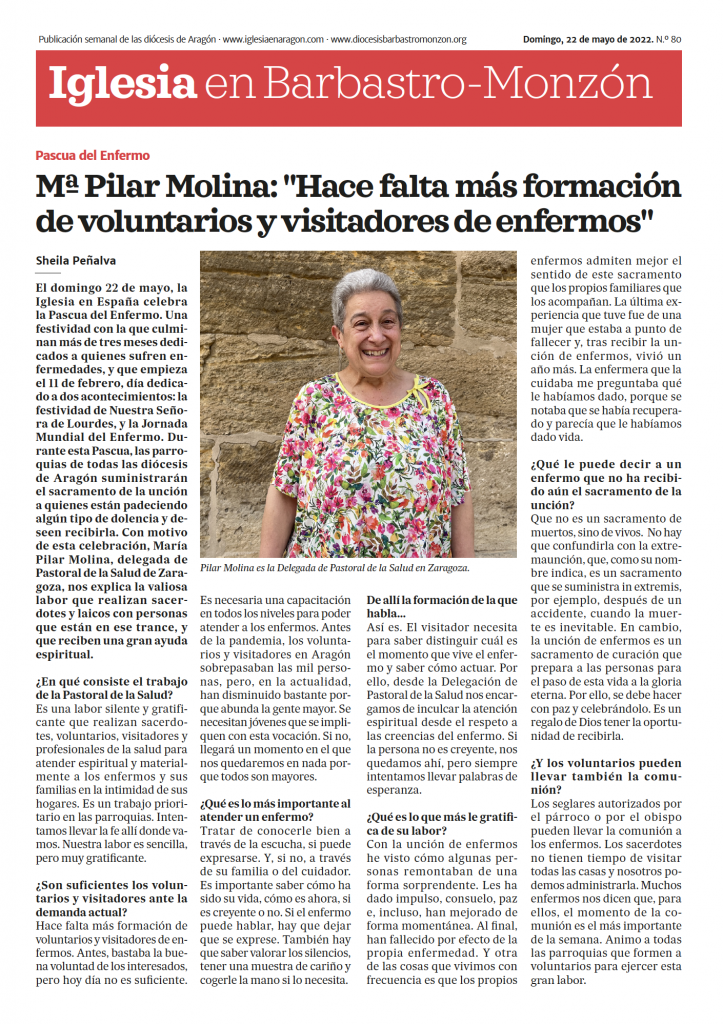 Publicación semanal de las diócesis de Aragón · www.iglesiaenaragon.com · www.diocesisbarbastromonzon.org

Domingo, 22 de mayo de 2022. N.º 80

Iglesia en Barbastro-Monzón

Pascua del Enfermo

Mª Pilar Molina: "Hace falta más formación de voluntarios y visitadores de enfermos"

Sheila Peñalva

El domingo 22 de mayo, la Iglesia en España celebra la Pascua del Enfermo. Una festividad con la que culminan más de tres meses dedicados a quienes sufren enfermedades, y que empieza el 11 de febrero, día dedicado a dos acontecimientos: la festividad de Nuestra Señora de Lourdes, y la Jornada Mundial del Enfermo. Durante esta Pascua, las parroquias de todas las diócesis de Aragón suministrarán el sacramento de la unción a quienes están padeciendo algún tipo de dolencia y deseen recibirla. Con motivo de esta celebración, María Pilar Molina, delegada de Pastoral de la Salud de Zaragoza, nos explica la valiosa labor que realizan sacerdotes y laicos con personas que están en ese trance, y que reciben una gran ayuda espiritual.

¿En qué consiste el trabajo de la Pastoral de la Salud?
Es una labor silente y gratificante que realizan sacerdotes, voluntarios, visitadores y profesionales de la salud para atender espiritual y materialmente a los enfermos y sus familias en la intimidad de sus hogares. Es un trabajo prioritario en las parroquias. Intentamos llevar la fe allí donde vamos. Nuestra labor es sencilla, pero muy gratificante.

¿Son suficientes los voluntarios y visitadores ante la demanda actual?
Hace falta más formación de voluntarios y visitadores de enfermos. Antes, bastaba la buena voluntad de los interesados, pero hoy día no es suficiente.

Pilar Molina es la Delegada de Pastoral de la Salud en Zaragoza.

Es necesaria una capacitación en todos los niveles para poder atender a los enfermos. Antes de la pandemia, los voluntarios y visitadores en Aragón sobrepasaban las mil personas, pero, en la actualidad, han disminuido bastante porque abunda la gente mayor. Se necesitan jóvenes que se impliquen con esta vocación. Si no, llegará un momento en el que nos quedaremos en nada porque todos son mayores.

¿Qué es lo más importante al atender un enfermo?
Tratar de conocerle bien a través de la escucha, si puede expresarse. Y, si no, a través de su familia o del cuidador. Es importante saber cómo ha sido su vida, cómo es ahora, si es creyente o no. Si el enfermo puede hablar, hay que dejar que se exprese. También hay que saber valorar los silencios, tener una muestra de cariño y cogerle la mano si lo necesita.

De allí la formación de la que habla...
Así es. El visitador necesita para saber distinguir cuál es el momento que vive el enfermo y saber cómo actuar. Por ello, desde la Delegación de Pastoral de la Salud nos encargamos de inculcar la atención espiritual desde el respeto a las creencias del enfermo. Si la persona no es creyente, nos quedamos ahí, pero siempre intentamos llevar palabras de esperanza.

¿Qué es lo que más le gratifica de su labor?
Con la unción de enfermos he visto cómo algunas personas remontaban de una forma sorprendente. Les ha dado impulso, consuelo, paz e, incluso, han mejorado de forma momentánea. Al final, han fallecido por efecto de la propia enfermedad. Y otra de las cosas que vivimos con frecuencia es que los propios enfermos admiten mejor el sentido de este sacramento que los propios familiares que los acompañan. La última experiencia que tuve fue de una mujer que estaba a punto de fallecer y, tras recibir la unción de enfermos, vivió un año más. La enfermera que la cuidaba me preguntaba qué le habíamos dado, porque se notaba que se había recuperado y parecía que le habíamos dado vida.

¿Qué le puede decir a un enfermo que no ha recibido aún el sacramento de la unción?
Que no es un sacramento de muertos, sino de vivos. No hay que confundirla con la extremaunción, que, como su nombre indica, es un sacramento que se suministra in extremis, por ejemplo, después de un accidente, cuando la muerte es inevitable. En cambio, la unción de enfermos es un sacramento de curación que prepara a las personas para el paso de esta vida a la gloria eterna. Por ello, se debe hacer con paz y celebrándolo. Es un regalo de Dios tener la oportunidad de recibirla.

¿Y los voluntarios pueden llevar también la comunión?
Los seglares autorizados por el párroco o por el obispo pueden llevar la comunión a los enfermos. Los sacerdotes no tienen tiempo de visitar todas las casas y nosotros podemos administrarla. Muchos enfermos nos dicen que, para ellos, el momento de la comunión es el más importante de la semana. Animo a todas las parroquias que formen a voluntarios para ejercer esta gran labor.